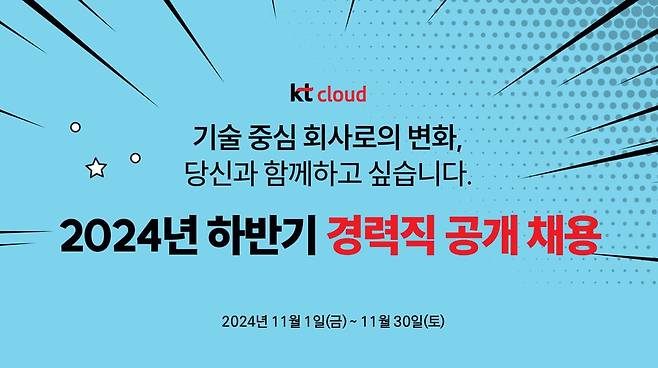 kt cloud

기술 중심 회사로의 변화,
당신과 함께하고 싶습니다.

2024년 하반기 경력직 공개 채용

2024년 11월 1일(금) ~ 11월 30일(토)